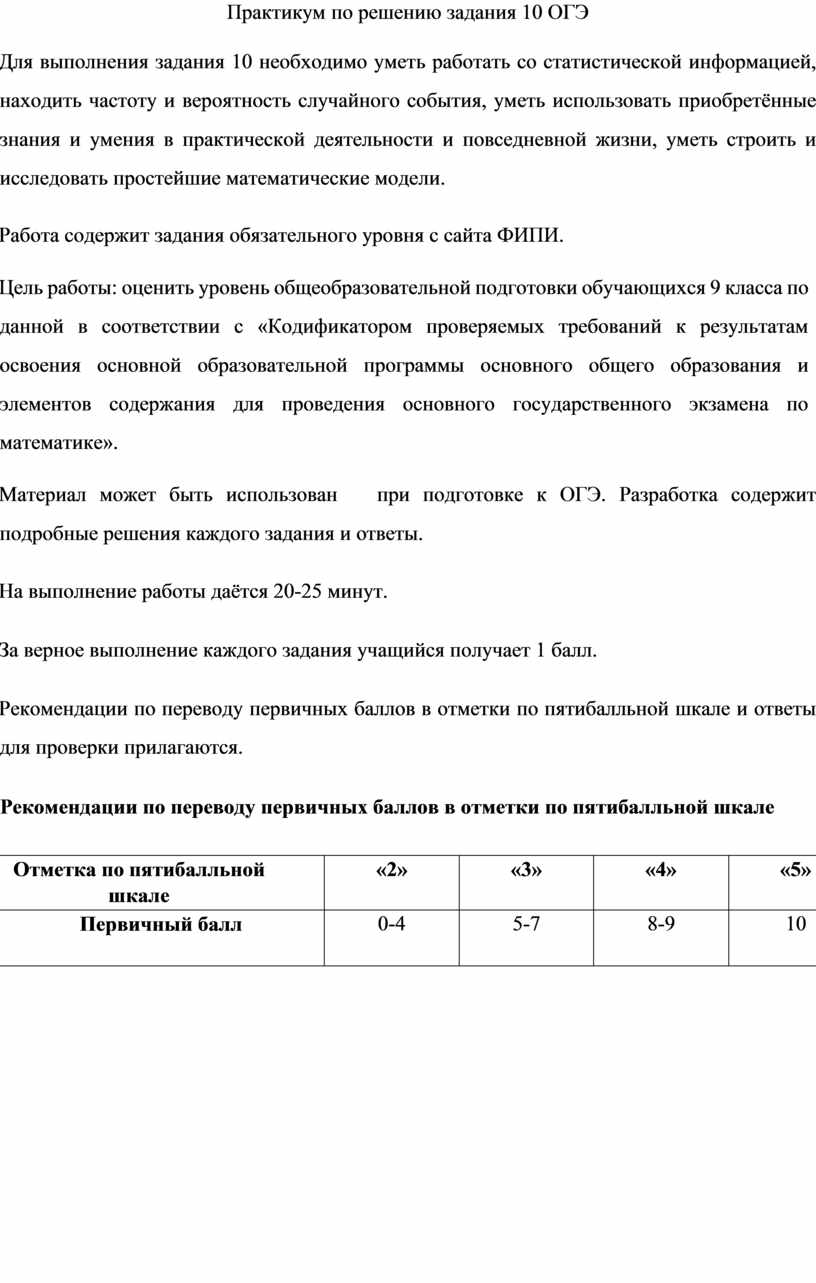 Практикум по решению задания 10 ОГЭ

Для выполнения задания 10 необходимо уметь работать со статистической информацией, находить частоту и вероятность случайного события, уметь использовать приобретённые знания и умения в практической деятельности и повседневной жизни, уметь строить и исследовать простейшие математические модели.

Работа содержит задания обязательного уровня с сайта ФИПИ.

Цель работы: оценить уровень общеобразовательной подготовки обучающихся 9 класса по данной в соответствии с «Кодификатором проверяемых требований к результатам освоения основной образовательной программы основного общего образования и элементов содержания для проведения основного государственного экзамена по математике».

Материал может быть использован при подготовке к ОГЭ. Разработка содержит подробные решения каждого задания и ответы.

На выполнение работы даётся 20-25 минут.

За верное выполнение каждого задания учащийся получает 1 балл.

Рекомендации по переводу первичных баллов в отметки по пятибалльной шкале и ответы для проверки прилагаются.

Рекомендации по переводу первичных баллов в отметки по пятибалльной шкале

| Отметка по пятибалльной шкале | «2» | «3» | «4» | «5» |
|---|---|---|---|---|
| Первичный балл | 0-4 | 5-7 | 8-9 | 10 |